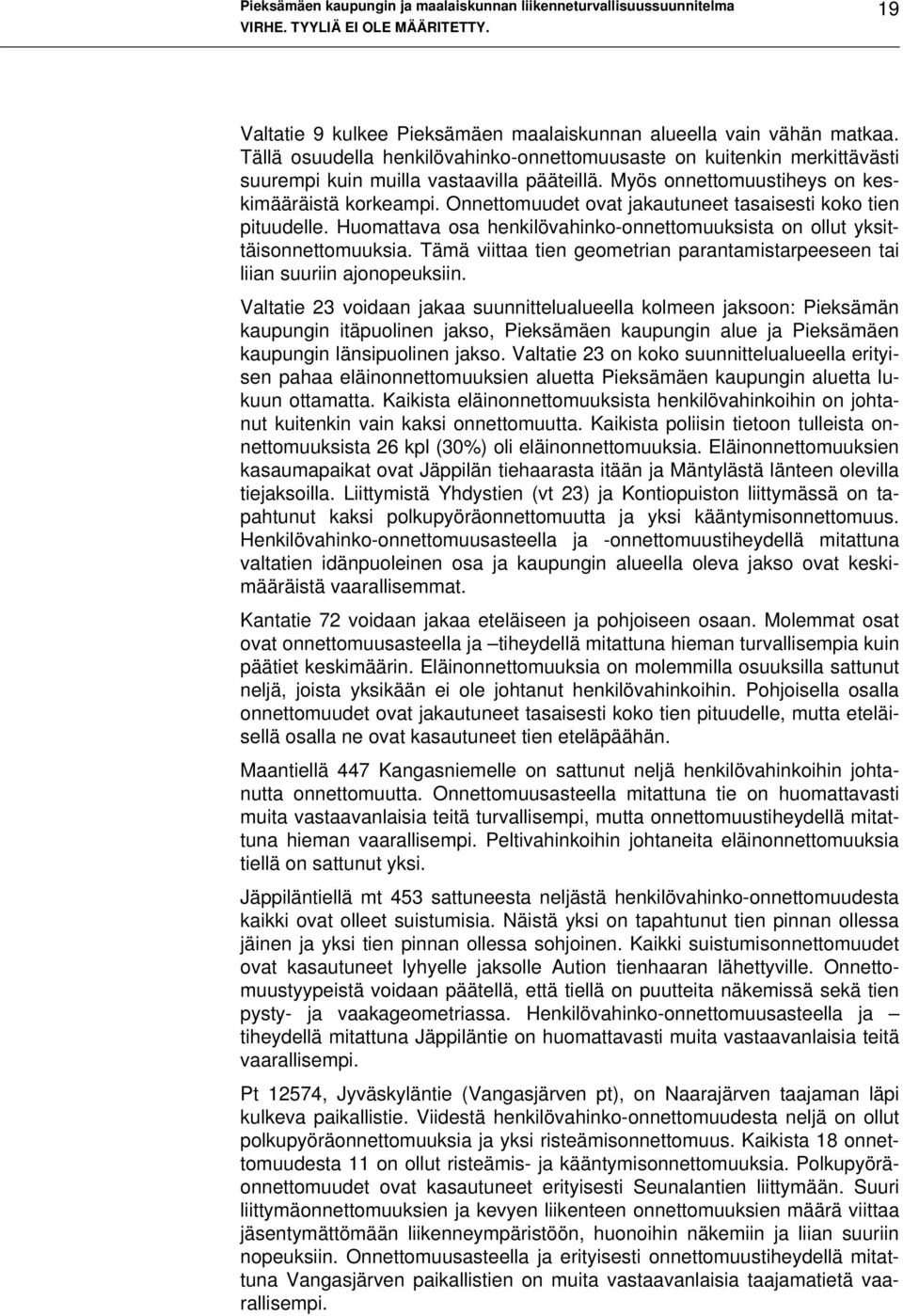 Pieksämäen kaupungin ja maalaiskunnan liikenneturvallisuussuunnitelma
VIRHE. TYYLIÄ EI OLE MÄÄRITETTY.

19

Valtatie 9 kulkee Pieksämäen maalaiskunnan alueella vain vähän matkaa. Tällä osuudella henkilövahinko-onnettomuusaste on kuitenkin merkittävästi suurempi kuin muilla vastaavilla pääteillä. Myös onnettomuustiheys on keskimääräistä korkeampi. Onnettomuudet ovat jakautuneet tasaisesti koko tien pituudelle. Huomattava osa henkilövahinko-onnettomuuksista on ollut yksittäisonnettomuuksia. Tämä viittaa tien geometrian parantamistarpeeseen tai liian suuriin ajonopeuksiin.

Valtatie 23 voidaan jakaa suunnittelualueella kolmeen jaksoon: Pieksämän kaupungin itäpuolinen jakso, Pieksämäen kaupungin alue ja Pieksämäen kaupungin länsipuolinen jakso. Valtatie 23 on koko suunnittelualueella erityisen pahaa eläinonnettomuuksien aluetta Pieksämäen kaupungin aluetta lukuun ottamatta. Kaikista eläinonnettomuuksista henkilövahinkoihin on johtanut kuitenkin vain kaksi onnettomuutta. Kaikista poliisin tietoon tulleista onnettomuuksista 26 kpl (30%) oli eläinonnettomuuksia. Eläinonnettomuuksien kasaumapaikat ovat Jäppilän tiehaarasta itään ja Mäntylästä länteen olevilla tiejaksoilla. Liittymistä Yhdystien (vt 23) ja Kontiopuiston liittymässä on tapahtunut kaksi polkupyöräonnettomuutta ja yksi kääntymisonnettomuus. Henkilövahinko-onnettomuusasteella ja -onnettomuustiheydellä mitattuna valtatien idänpuoleinen osa ja kaupungin alueella oleva jakso ovat keskimääräistä vaarallisemmat.

Kantatie 72 voidaan jakaa eteläiseen ja pohjoiseen osaan. Molemmat osat ovat onnettomuusasteella ja –tiheydellä mitattuna hieman turvallisempia kuin päätiet keskimäärin. Eläinonnettomuuksia on molemmilla osuuksilla sattunut neljä, joista yksikään ei ole johtanut henkilövahinkoihin. Pohjoisella osalla onnettomuudet ovat jakautuneet tasaisesti koko tien pituudelle, mutta eteläisellä osalla ne ovat kasautuneet tien eteläpäähän.

Maantiellä 447 Kangasniemelle on sattunut neljä henkilövahinkoihin johtanutta onnettomuutta. Onnettomuusasteella mitattuna tie on huomattavasti muita vastaavanlaisia teitä turvallisempi, mutta onnettomuustiheydellä mitattuna hieman vaarallisempi. Peltivahinkoihin johtaneita eläinonnettomuuksia tiellä on sattunut yksi.

Jäppiläntiellä mt 453 sattuneesta neljästä henkilövahinko-onnettomuudesta kaikki ovat olleet suistumisia. Näistä yksi on tapahtunut tien pinnan ollessa jäinen ja yksi tien pinnan ollessa sohjoinen. Kaikki suistumisonnettomuudet ovat kasautuneet lyhyelle jaksolle Aution tienhaaran lähettyville. Onnettomuustyypeistä voidaan päätellä, että tiellä on puutteita näkemissä sekä tien pysty- ja vaakageometriassa. Henkilövahinko-onnettomuusasteella ja –tiheydellä mitattuna Jäppiläntie on huomattavasti muita vastaavanlaisia teitä vaarallisempi.

Pt 12574, Jyväskyläntie (Vangasjärven pt), on Naarajärven taajaman läpi kulkeva paikallistie. Viidestä henkilövahinko-onnettomuudesta neljä on ollut polkupyöräonnettomuuksia ja yksi risteämisonnettomuus. Kaikista 18 onnettomuudesta 11 on ollut risteämis- ja kääntymisonnettomuuksia. Polkupyöräonnettomuudet ovat kasautuneet erityisesti Seunalantien liittymään. Suuri liittymäonnettomuuksien ja kevyen liikenteen onnettomuuksien määrä viittaa jäsentymättömään liikenneympäristöön, huonoihin näkemiin ja liian suuriin nopeuksiin. Onnettomuusasteella ja erityisesti onnettomuustiheydellä mitattuna Vangasjärven paikallistien on muita vastaavanlaisia taajamatietä vaarallisempi.